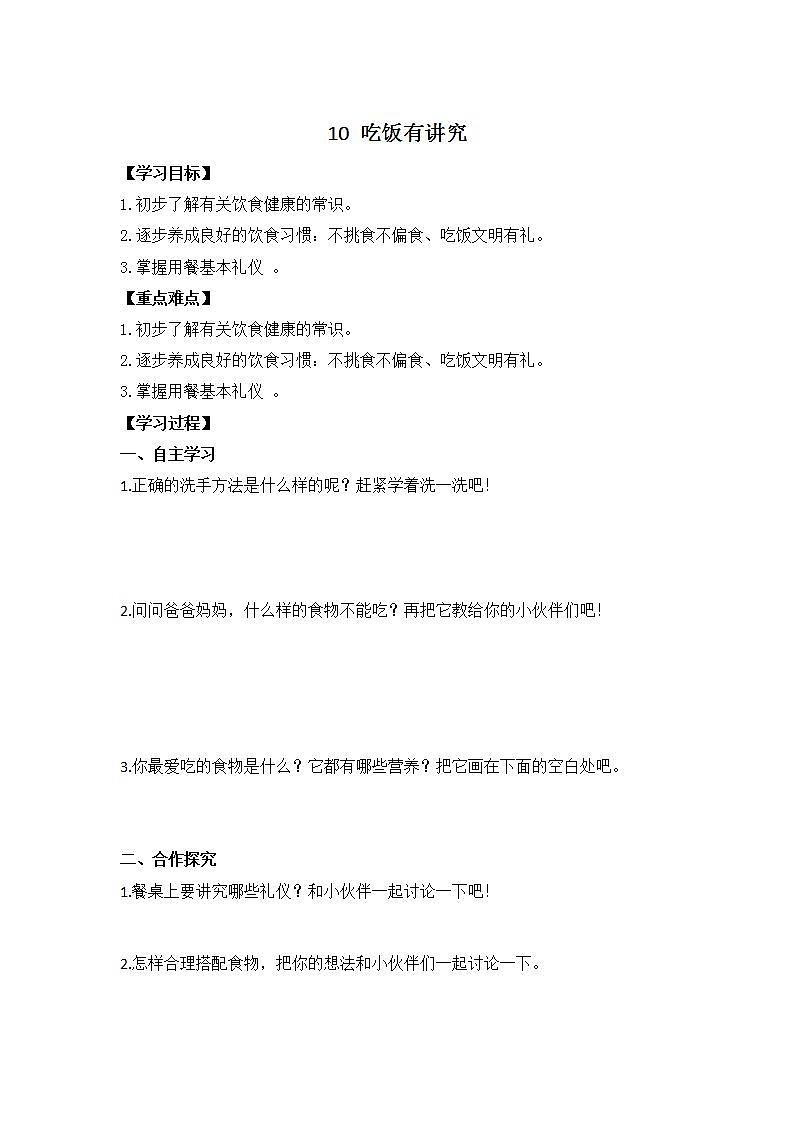 10 吃饭有讲究

【学习目标】

1.初步了解有关饮食健康的常识。

2.逐步养成良好的饮食习惯：不挑食不偏食、吃饭文明有礼。

3.掌握用餐基本礼仪 。

【重点难点】

1.初步了解有关饮食健康的常识。

2.逐步养成良好的饮食习惯：不挑食不偏食、吃饭文明有礼。

3.掌握用餐基本礼仪 。

【学习过程】

一、自主学习

1.正确的洗手方法是什么样的呢？赶紧学着洗一洗吧！

2.问问爸爸妈妈，什么样的食物不能吃？再把它教给你的小伙伴们吧！

3.你最爱吃的食物是什么？它都有哪些营养？把它画在下面的空白处吧。

二、合作探究

1.餐桌上要讲究哪些礼仪？和小伙伴一起讨论一下吧！

2.怎样合理搭配食物，把你的想法和小伙伴们一起讨论一下。